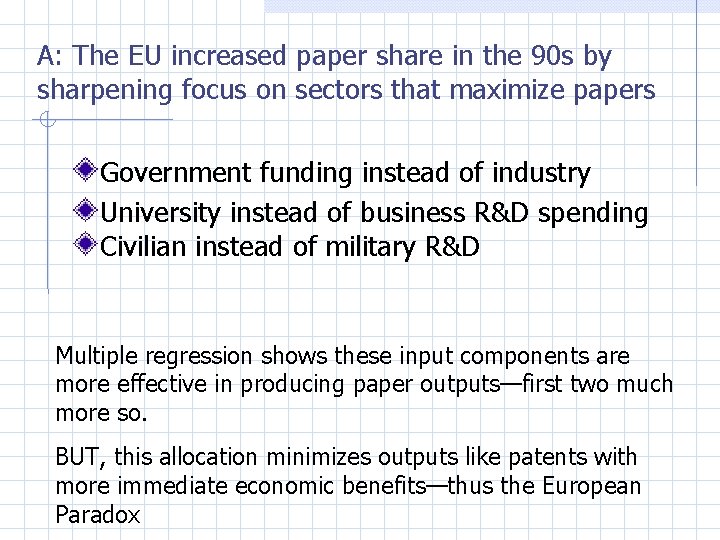 A: The EU increased paper share in the 90s by sharpening focus on sectors that maximize papers

Government funding instead of industry
University instead of business R&D spending
Civilian instead of military R&D

Multiple regression shows these input components are more effective in producing paper outputs—first two much more so.

BUT, this allocation minimizes outputs like patents with more immediate economic benefits—thus the European Paradox